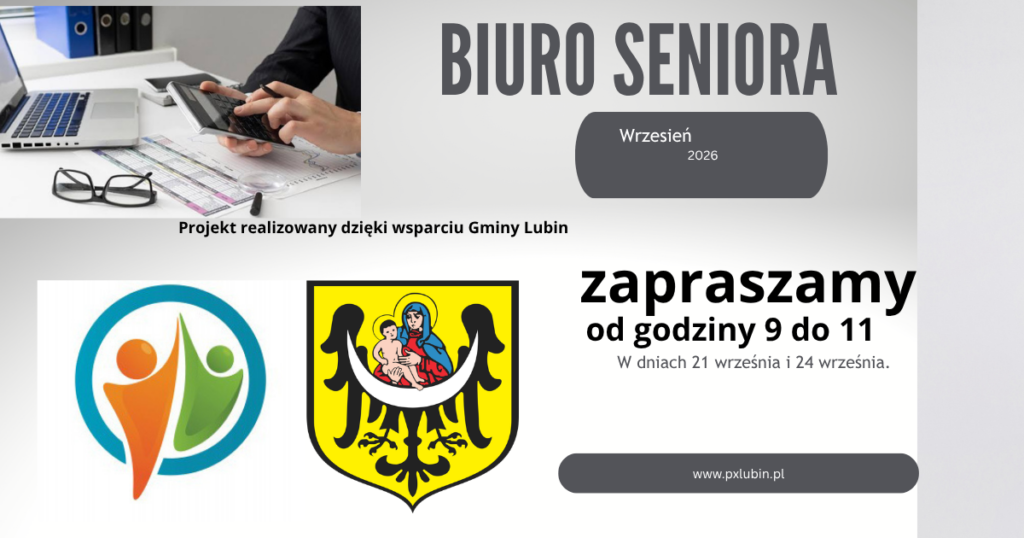 BIURO SENIORA

Wrzesień
2026

Projekt realizowany dzięki wsparciu Gminy Lubin

zapraszamy
od godziny 9 do 11
W dniach 21 września i 24 września.

www.pxlubin.pl